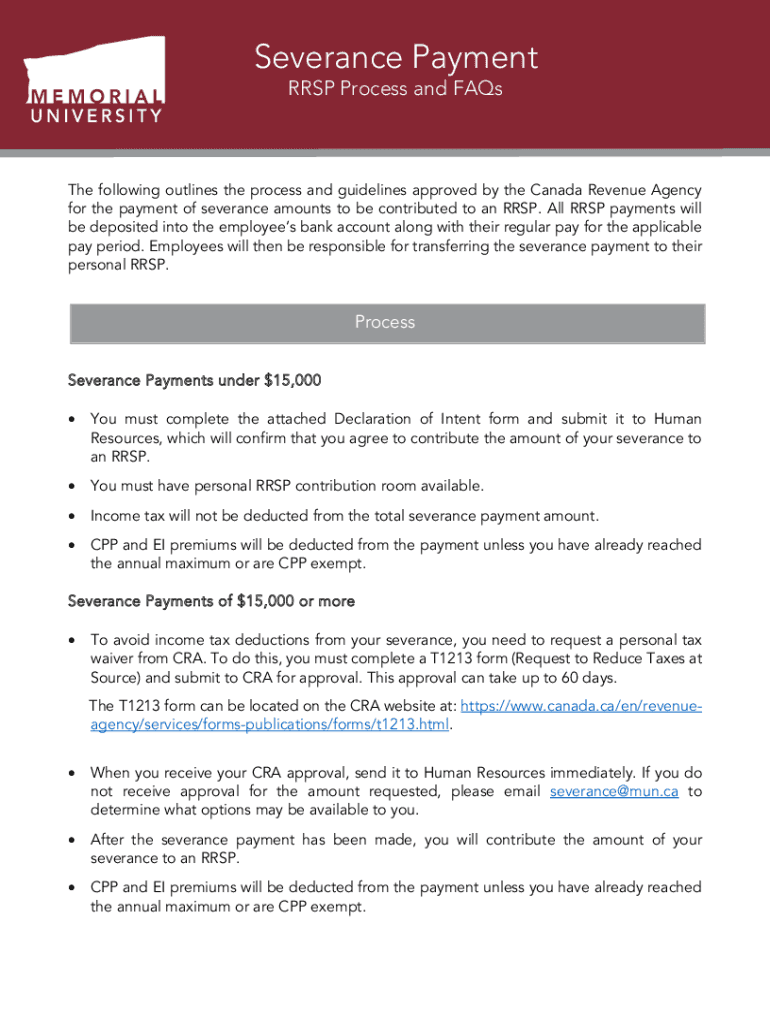 MEMORIAL UNIVERSITY

Severance Payment

RRSP Process and FAQs

The following outlines the process and guidelines approved by the Canada Revenue Agency for the payment of severance amounts to be contributed to an RRSP. All RRSP payments will be deposited into the employee's bank account along with their regular pay for the applicable pay period. Employees will then be responsible for transferring the severance payment to their personal RRSP.

Process

Severance Payments under $15,000

• You must complete the attached Declaration of Intent form and submit it to Human Resources, which will confirm that you agree to contribute the amount of your severance to an RRSP.

• You must have personal RRSP contribution room available.

• Income tax will not be deducted from the total severance payment amount.

• CPP and EI premiums will be deducted from the payment unless you have already reached the annual maximum or are CPP exempt.

Severance Payments of $15,000 or more

• To avoid income tax deductions from your severance, you need to request a personal tax waiver from CRA. To do this, you must complete a T1213 form (Request to Reduce Taxes at Source) and submit to CRA for approval. This approval can take up to 60 days.

The T1213 form can be located on the CRA website at: https://www.canada.ca/en/revenue-agency/services/forms-publications/forms/t1213.html.

• When you receive your CRA approval, send it to Human Resources immediately. If you do not receive approval for the amount requested, please email severance@mun.ca to determine what options may be available to you.

• After the severance payment has been made, you will contribute the amount of your severance to an RRSP.

• CPP and EI premiums will be deducted from the payment unless you have already reached the annual maximum or are CPP exempt.